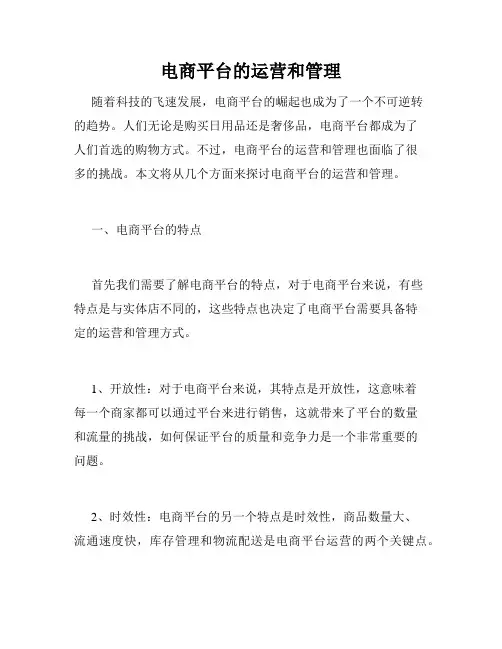 电商平台的运营和管理

随着科技的飞速发展，电商平台的崛起也成为了一个不可逆转的趋势。人们无论是购买日用品还是奢侈品，电商平台都成为了人们首选的购物方式。不过，电商平台的运营和管理也面临了很多的挑战。本文将从几个方面来探讨电商平台的运营和管理。

一、电商平台的特点

首先我们需要了解电商平台的特点，对于电商平台来说，有些特点是与实体店不同的，这些特点也决定了电商平台需要具备特定的运营和管理方式。

1、开放性：对于电商平台来说，其特点是开放性，这意味着每一个商家都可以通过平台来进行销售，这就带来了平台的数量和流量的挑战，如何保证平台的质量和竞争力是一个非常重要的问题。

2、时效性：电商平台的另一个特点是时效性，商品数量大、流通速度快，库存管理和物流配送是电商平台运营的两个关键点。